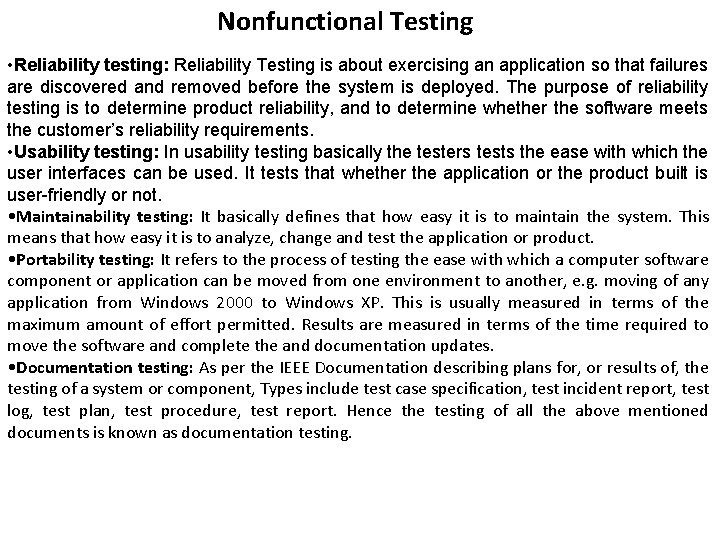 Nonfunctional Testing

•Reliability testing: Reliability Testing is about exercising an application so that failures are discovered and removed before the system is deployed. The purpose of reliability testing is to determine product reliability, and to determine whether the software meets the customer's reliability requirements.

•Usability testing: In usability testing basically the testers tests the ease with which the user interfaces can be used. It tests that whether the application or the product built is user-friendly or not.

•Maintainability testing: It basically defines that how easy it is to maintain the system. This means that how easy it is to analyze, change and test the application or product.

•Portability testing: It refers to the process of testing the ease with which a computer software component or application can be moved from one environment to another, e.g. moving of any application from Windows 2000 to Windows XP. This is usually measured in terms of the maximum amount of effort permitted. Results are measured in terms of the time required to move the software and complete the and documentation updates.

•Documentation testing: As per the IEEE Documentation describing plans for, or results of, the testing of a system or component, Types include test case specification, test incident report, test log, test plan, test procedure, test report. Hence the testing of all the above mentioned documents is known as documentation testing.